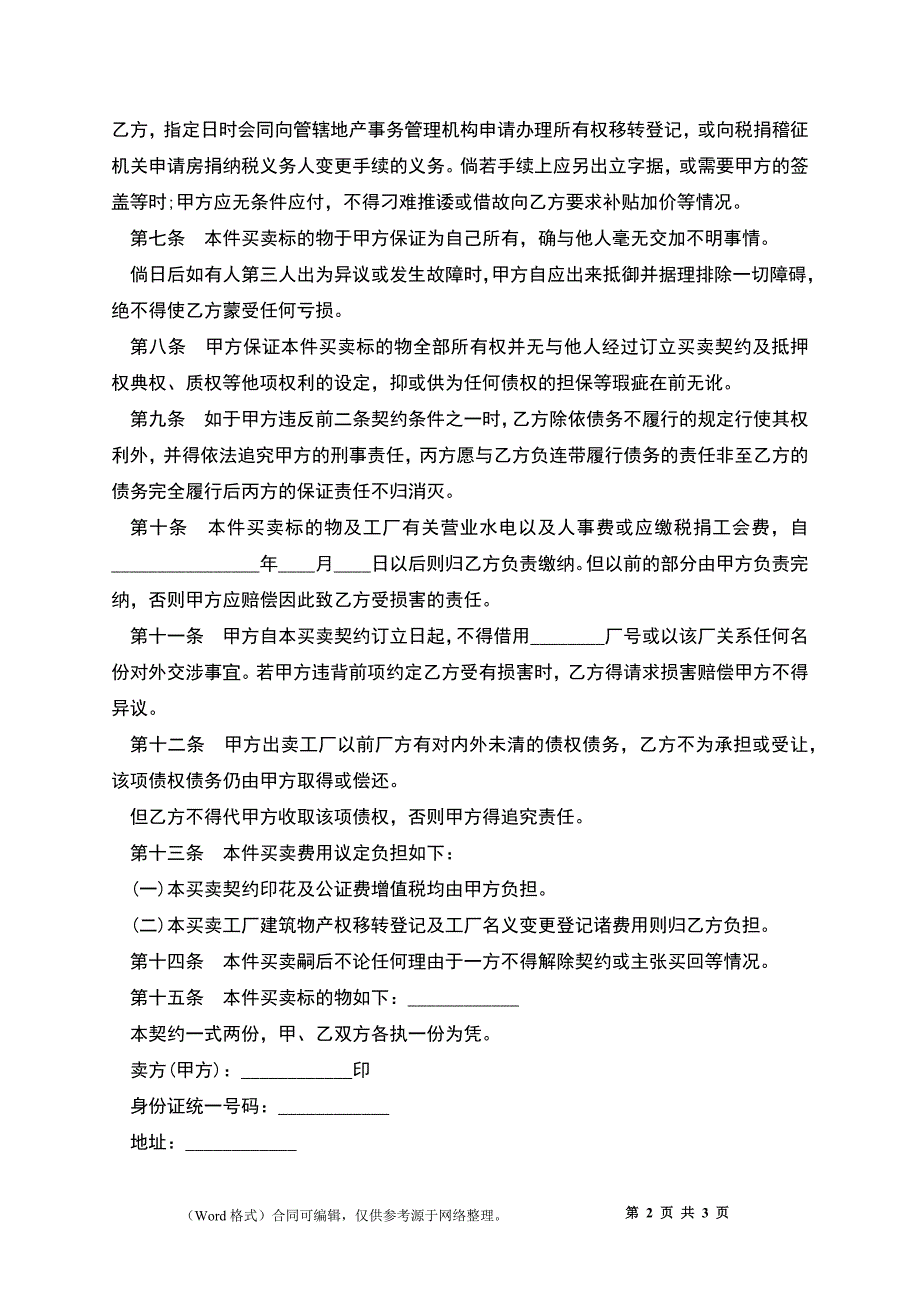 乙方，指定日时会同向管辖地产事务管理机构申请办理所有权移转登记，或向税捐稽征机关申请房捐纳税义务人变更手续的义务。倘若手续上应另出立字据，或需要甲方的签盖等时;甲方应无条件应付，不得刁难推诿或借故向乙方要求补贴加价等情况。

第七条　本件买卖标的物于甲方保证为自己所有，确与他人毫无交加不明事情。

倘日后如有人第三人出为异议或发生故障时,甲方自应出来抵御并据理排除一切障碍,绝不得使乙方蒙受任何亏损。

第八条　甲方保证本件买卖标的物全部所有权并无与他人经过订立买卖契约及抵押权典权、质权等他项权利的设定，抑或供为任何债权的担保等瑕疵在前无讹。

第九条　如于甲方违反前二条契约条件之一时,乙方除依债务不履行的规定行使其权利外，并得依法追究甲方的刑事责任，丙方愿与乙方负连带履行债务的责任非至乙方的债务完全履行后丙方的保证责任不归消灭。

第十条　本件买卖标的物及工厂有关营业水电以及人事费或应缴税捐工会费，自________________年____月____日以后则归乙方负责缴纳。但以前的部分由甲方负责完纳，否则甲方应赔偿因此致乙方受损害的责任。

第十一条　甲方自本买卖契约订立日起,不得借用________厂号或以该厂关系任何名份对外交涉事宜。若甲方违背前项约定乙方受有损害时，乙方得请求损害赔偿甲方不得异议。

第十二条　甲方出卖工厂以前厂方有对内外未清的债权债务，乙方不为承担或受让,该项债权债务仍由甲方取得或偿还。

但乙方不得代甲方收取该项债权，否则甲方得追究责任。

第十三条　本件买卖费用议定负担如下：

(一)本买卖契约印花及公证费增值税均由甲方负担。

(二)本买卖工厂建筑物产权移转登记及工厂名义变更登记诸费用则归乙方负担。

第十四条　本件买卖嗣后不论任何理由于一方不得解除契约或主张买回等情况。

第十五条　本件买卖标的物如下：____________

本契约一式两份，甲、乙双方各执一份为凭。

卖方(甲方)：____________印

身份证统一号码：____________

地址：____________

（Word 格式）合同可编辑，仅供参考源于网络整理。　　第 2 页 共 3 页